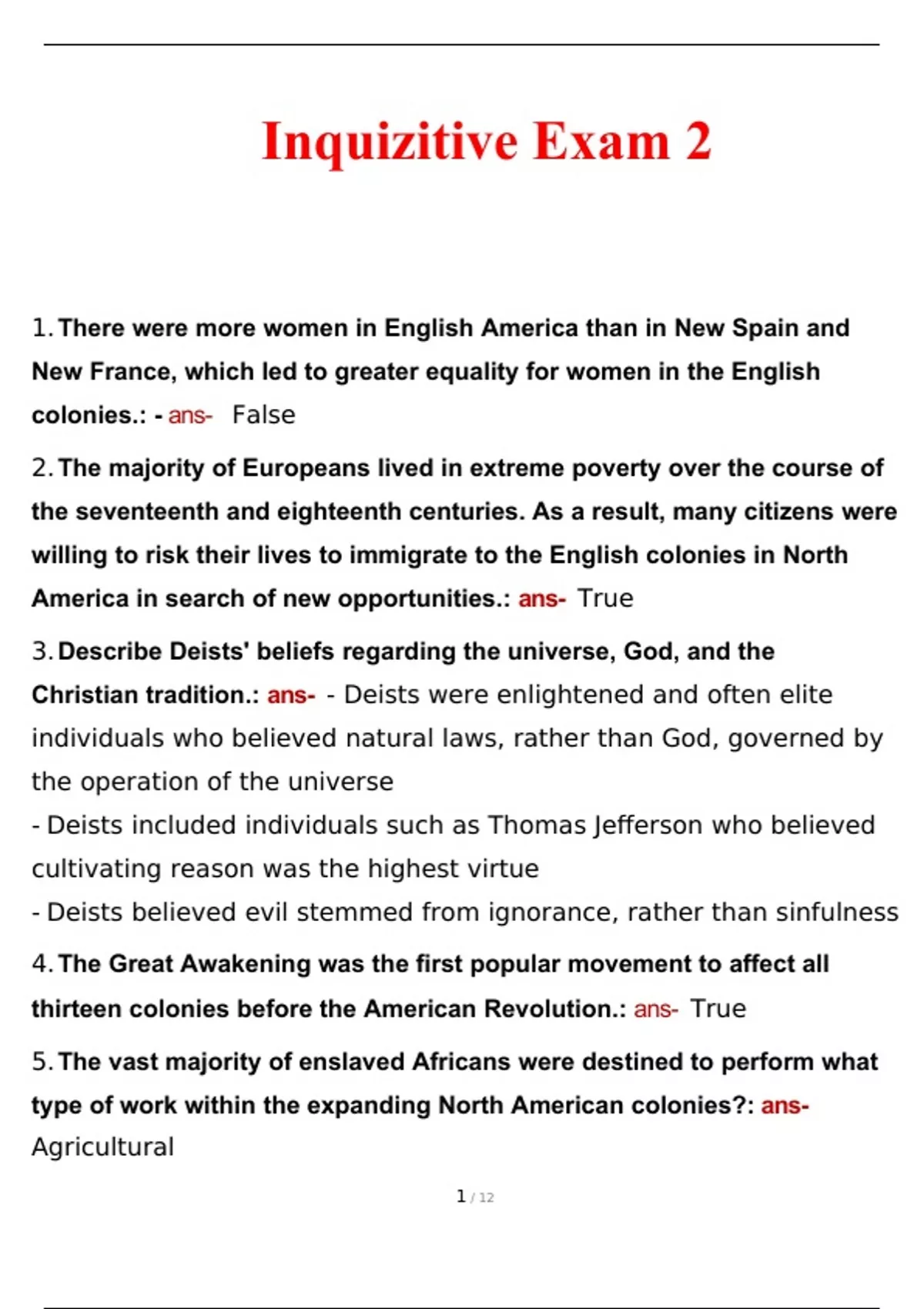 Inquizitive Exam 2

1. There were more women in English America than in New Spain and New France, which led to greater equality for women in the English colonies.: - ans- False

2. The majority of Europeans lived in extreme poverty over the course of the seventeenth and eighteenth centuries. As a result, many citizens were willing to risk their lives to immigrate to the English colonies in North America in search of new opportunities.: ans- True

3. Describe Deists' beliefs regarding the universe, God, and the Christian tradition.: ans- - Deists were enlightened and often elite individuals who believed natural laws, rather than God, governed by the operation of the universe
- Deists included individuals such as Thomas Jefferson who believed cultivating reason was the highest virtue
- Deists believed evil stemmed from ignorance, rather than sinfulness

4. The Great Awakening was the first popular movement to affect all thirteen colonies before the American Revolution.: ans- True

5. The vast majority of enslaved Africans were destined to perform what type of work within the expanding North American colonies?: ans- Agricultural

1 / 12